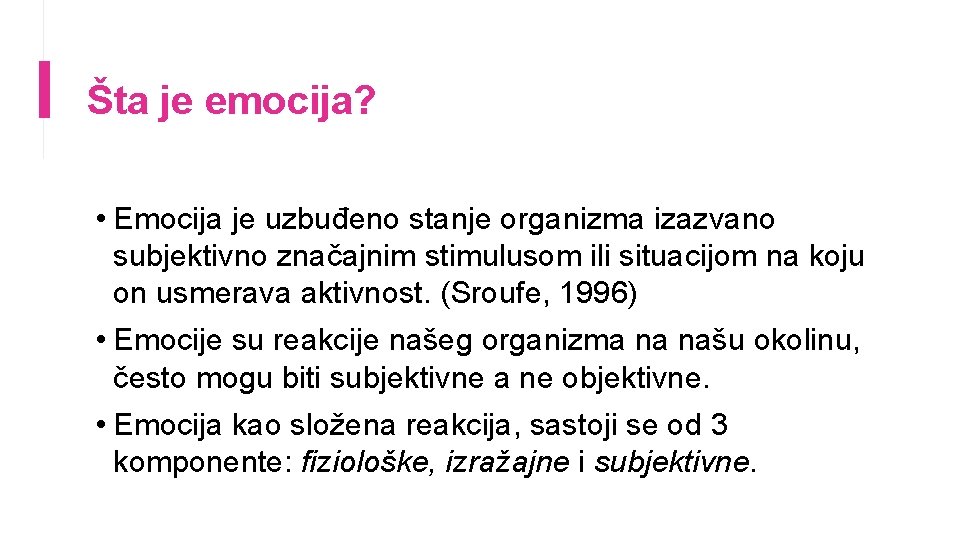 Šta je emocija?

• Emocija je uzbuđeno stanje organizma izazvano subjektivno značajnim stimulusom ili situacijom na koju on usmerava aktivnost. (Sroufe, 1996)

• Emocije su reakcije našeg organizma na našu okolinu, često mogu biti subjektivne a ne objektivne.

• Emocija kao složena reakcija, sastoji se od 3 komponente: fiziološke, izražajne i subjektivne.